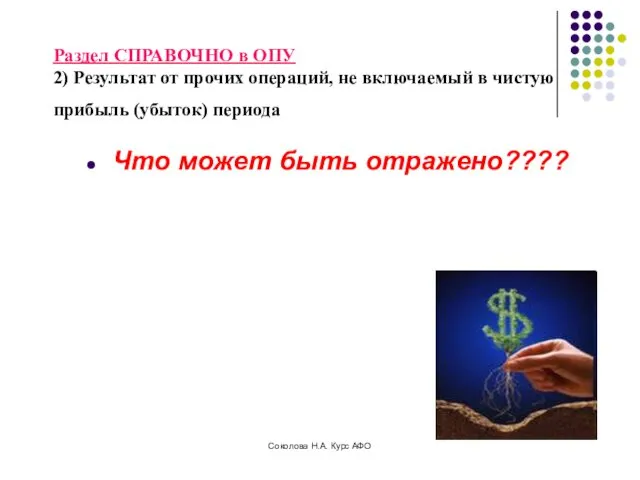 Раздел СПРАВОЧНО в ОПУ
2) Результат от прочих операций, не включаемый в чистую прибыль (убыток) периода

Что может быть отражено????

Соколова Н.А. Курс АФО